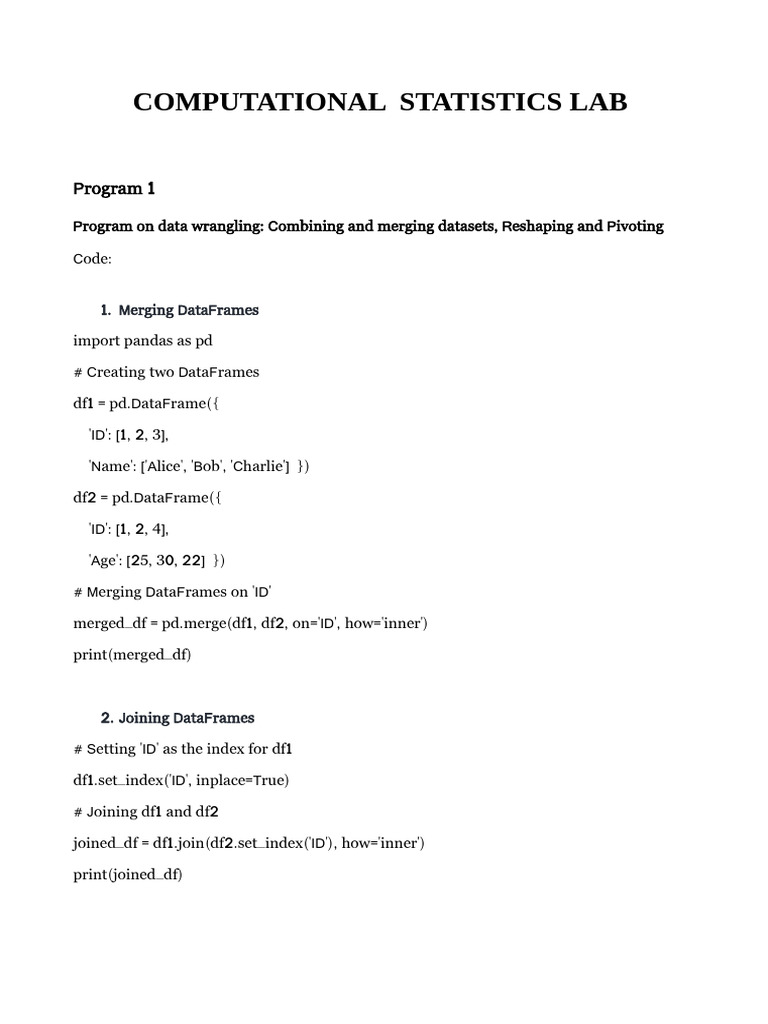 COMPUTATIONAL STATISTICS LAB

Program 1

Program on data wrangling: Combining and merging datasets, Reshaping and Pivoting

Code:

1. Merging DataFrames

import pandas as pd

# Creating two DataFrames

df1 = pd.DataFrame({

'ID': [1, 2, 3],

'Name': ['Alice', 'Bob', 'Charlie'] })

df2 = pd.DataFrame({

'ID': [1, 2, 4],

'Age': [25, 30, 22] })

# Merging DataFrames on 'ID'

merged_df = pd.merge(df1, df2, on='ID', how='inner')

print(merged_df)

2. Joining DataFrames

# Setting 'ID' as the index for df1

df1.set_index('ID', inplace=True)

# Joining df1 and df2

joined_df = df1.join(df2.set_index('ID'), how='inner')

print(joined_df)